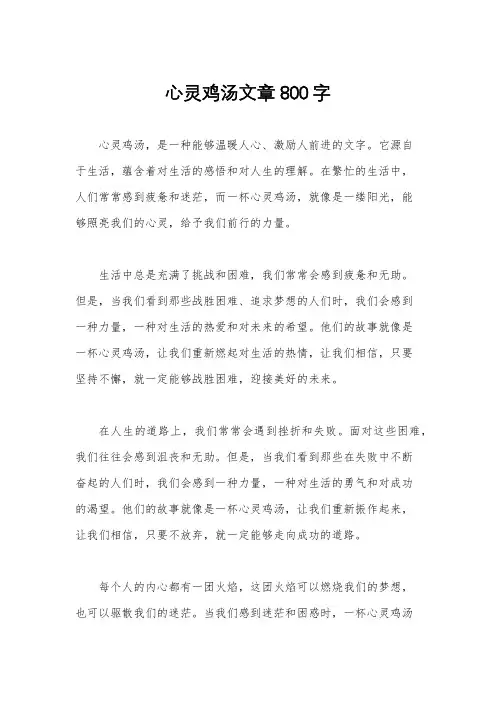 心灵鸡汤文章800字

心灵鸡汤，是一种能够温暖人心、激励人前进的文字。它源自于生活，蕴含着对生活的感悟和对人生的理解。在繁忙的生活中，人们常常感到疲惫和迷茫，而一杯心灵鸡汤，就像是一缕阳光，能够照亮我们的心灵，给予我们前行的力量。

生活中总是充满了挑战和困难，我们常常会感到疲惫和无助。但是，当我们看到那些战胜困难、追求梦想的人们时，我们会感到一种力量，一种对生活的热爱和对未来的希望。他们的故事就像是一杯心灵鸡汤，让我们重新燃起对生活的热情，让我们相信，只要坚持不懈，就一定能够战胜困难，迎接美好的未来。

在人生的道路上，我们常常会遇到挫折和失败。面对这些困难，我们往往会感到沮丧和无助。但是，当我们看到那些在失败中不断奋起的人们时，我们会感到一种力量，一种对生活的勇气和对成功的渴望。他们的故事就像是一杯心灵鸡汤，让我们重新振作起来，让我们相信，只要不放弃，就一定能够走向成功的道路。

每个人的内心都有一团火焰，这团火焰可以燃烧我们的梦想，也可以驱散我们的迷茫。当我们感到迷茫和困惑时，一杯心灵鸡汤